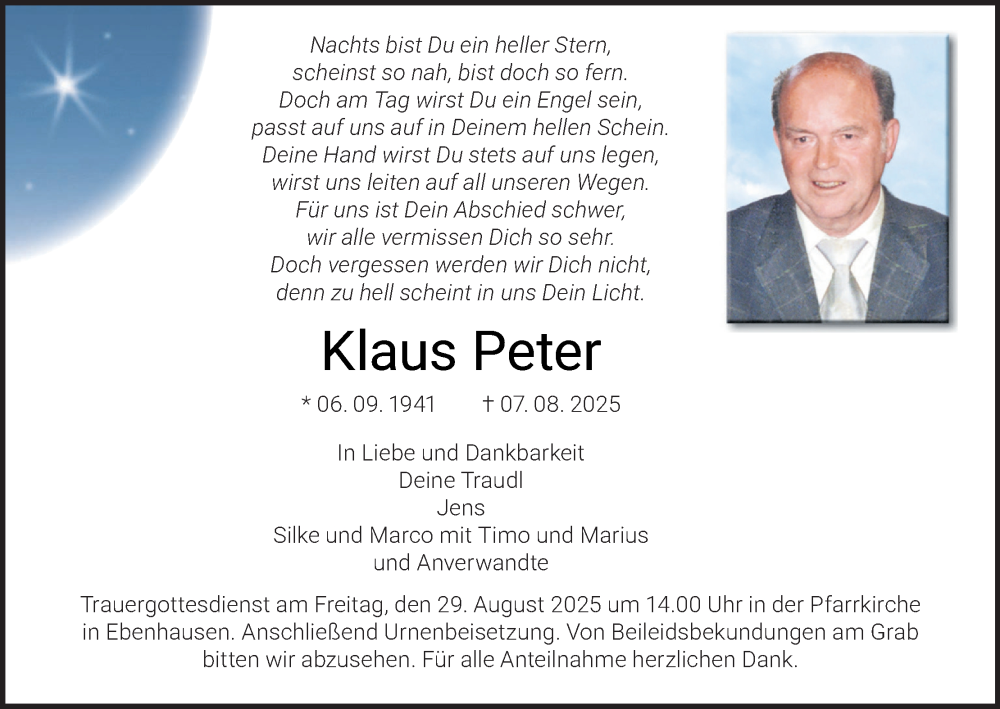 Nachts bist Du ein heller Stern,
scheinst so nah, bist doch so fern.
Doch am Tag wirst Du ein Engel sein,
passt auf uns auf in Deinem hellen Schein.
Deine Hand wirst Du stets auf uns legen,
wirst uns leiten auf all unseren Wegen.
Für uns ist Dein Abschied schwer,
wir alle vermissen Dich so sehr.
Doch vergessen werden wir Dich nicht,
denn zu hell scheint in uns Dein Licht.

Klaus Peter

* 06. 09. 1941 † 07. 08. 2025

In Liebe und Dankbarkeit
Deine Traudl
Jens
Silke und Marco mit Timo und Marius
und Anverwandte

Trauergottesdienst am Freitag, den 29. August 2025 um 14.00 Uhr in der Pfarrkirche in Ebenhausen. Anschließend Urnenbeisetzung. Von Beileidsbekundungen am Grab bitten wir abzusehen. Für alle Anteilnahme herzlichen Dank.